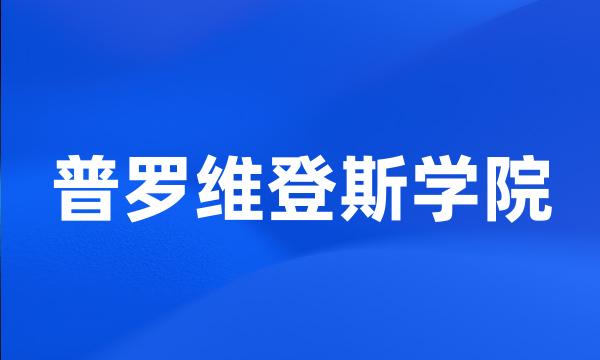 普罗维登斯学院